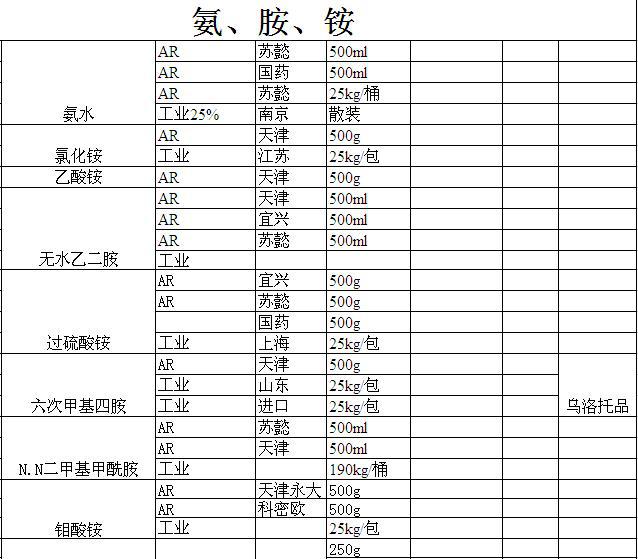 氨、胺、铵

| | | | | | | |
|---|---|---|---|---|---|---|
| 氨水 | AR | 苏懿 | 500ml | | | |
| | AR | 国药 | 500ml | | | |
| | AR | 苏懿 | 25kg/桶 | | | |
| | 工业25% | 南京 | 散装 | | | |
| 氯化铵 | AR | 天津 | 500g | | | |
| | 工业 | 江苏 | 25kg/包 | | | |
| 乙酸铵 | AR | 天津 | 500g | | | |
| 无水乙二胺 | AR | 天津 | 500ml | | | |
| | AR | 宜兴 | 500ml | | | |
| | AR | 苏懿 | 500ml | | | |
| | 工业 | | | | | |
| 过硫酸铵 | AR | 宜兴 | 500g | | | |
| | AR | 苏懿 | 500g | | | |
| | | 国药 | 500g | | | |
| | 工业 | 上海 | 25kg/包 | | | |
| 六次甲基四胺 | AR | 天津 | 500g | | | |
| | 工业 | 山东 | 25kg/包 | | | |
| | 工业 | 进口 | 25kg/包 | | | 乌洛托品 |
| N.N二甲基甲酰胺 | AR | 苏懿 | 500ml | | | |
| | AR | 天津 | 500ml | | | |
| | 工业 | | 190kg/桶 | | | |
| 钼酸铵 | AR | 天津永大 | 500g | | | |
| | AR | 科密欧 | 500g | | | |
| | 工业 | | 25kg/包 | | | |
| | | | 250g | | | |